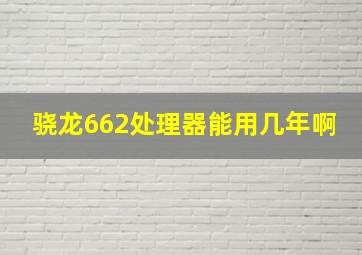 骁龙662处理器能用几年啊